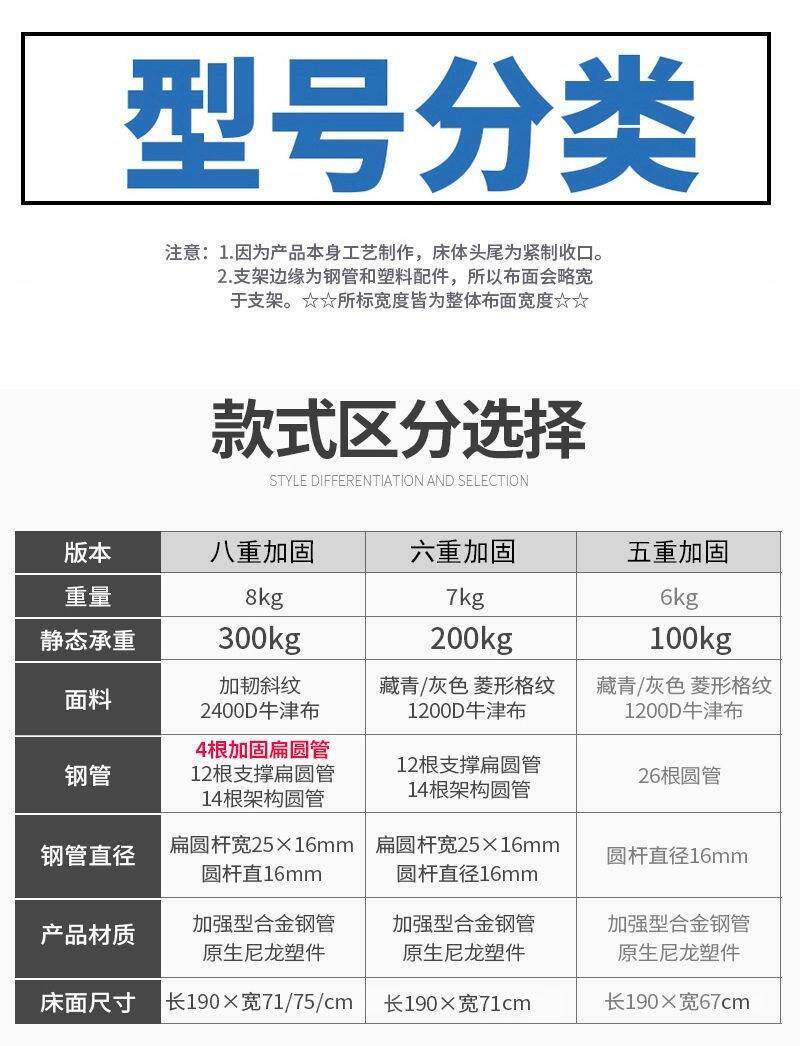 型号分类

注意：1.因为产品本身工艺制作，床体头尾为紧制收口。
2.支架边缘为钢管和塑料配件，所以布面会略宽于支架。☆☆所标宽度皆为整体布面宽度☆☆

款式区分选择

STYLE DIFFERENTIATION AND SELECTION

| 版本 | 八重加固 | 六重加固 | 五重加固 |
|---|---|---|---|
| 重量 | 8kg | 7kg | 6kg |
| 静态承重 | 300kg | 200kg | 100kg |
| 面料 | 加韧斜纹 2400D牛津布 | 藏青/灰色 菱形格纹 1200D牛津布 | 藏青/灰色 菱形格纹 1200D牛津布 |
| 钢管 | 4根加固扁圆管 12根支撑扁圆管 14根架构圆管 | 12根支撑扁圆管 14根架构圆管 | 26根圆管 |
| 钢管直径 | 扁圆杆宽25×16mm 圆杆直16mm | 扁圆杆宽25×16mm 圆杆直径16mm | 圆杆直径16mm |
| 产品材质 | 加强型合金钢管 原生尼龙塑件 | 加强型合金钢管 原生尼龙塑件 | 加强型合金钢管 原生尼龙塑件 |
| 床面尺寸 | 长190×宽71/75/cm | 长190×宽71cm | 长190×宽67cm |